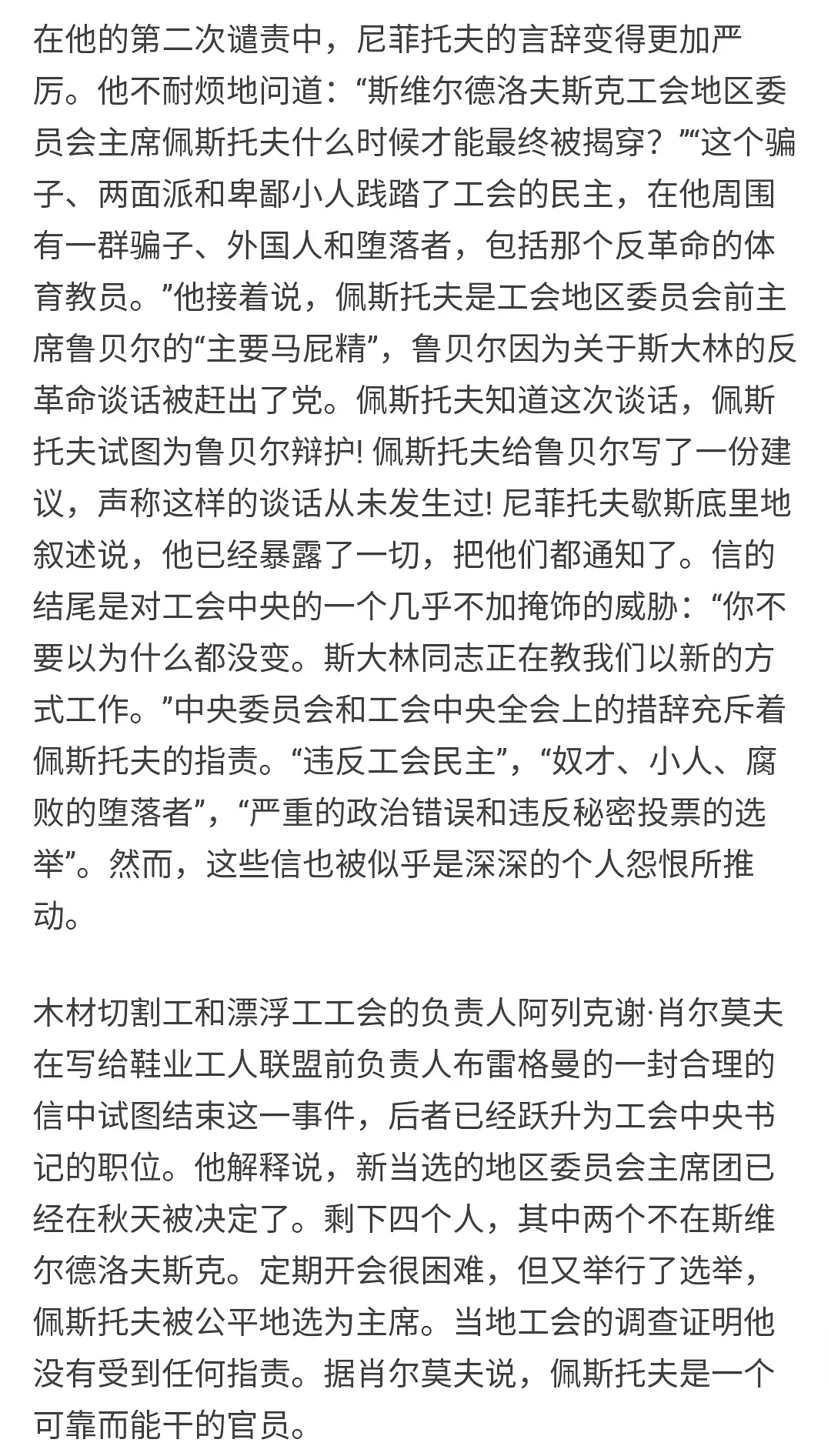 在他的第二次谴责中，尼菲托夫的言辞变得更加严厉。他不耐烦地问道：“斯维尔德洛夫斯克工会地区委员会主席佩斯托夫什么时候才能最终被揭穿？”“这个骗子、两面派和卑鄙小人践踏了工会的民主，在他周围有一群骗子、外国人和堕落者，包括那个反革命的体育教员。”他接着说，佩斯托夫是工会地区委员会前主席鲁贝尔的“主要马屁精”，鲁贝尔因为关于斯大林的反革命谈话被赶出了党。佩斯托夫知道这次谈话，佩斯托夫试图为鲁贝尔辩护! 佩斯托夫给鲁贝尔写了一份建议，声称这样的谈话从未发生过! 尼菲托夫歇斯底里地叙述说，他已经暴露了一切，把他们都通知了。信的结尾是对工会中央的一个几乎不加掩饰的威胁：“你不要以为什么都没变。斯大林同志正在教我们以新的方式工作。”中央委员会和工会中央全会上的措辞充斥着佩斯托夫的指责。“违反工会民主”，“奴才、小人、腐败的堕落者”，“严重的政治错误和违反秘密投票的选举”。然而，这些信也被似乎是深深的个人怨恨所推动。

木材切割工和漂浮工工会的负责人阿列克谢·肖尔莫夫在写给鞋业工人联盟前负责人布雷格曼的一封合理的信中试图结束这一事件，后者已经跃升为工会中央书记的职位。他解释说，新当选的地区委员会主席团已经在秋天被决定了。剩下四个人，其中两个不在斯维尔德洛夫斯克。定期开会很困难，但又举行了选举，佩斯托夫被公平地选为主席。当地工会的调查证明他没有受到任何指责。据肖尔莫夫说，佩斯托夫是一个可靠而能干的官员。